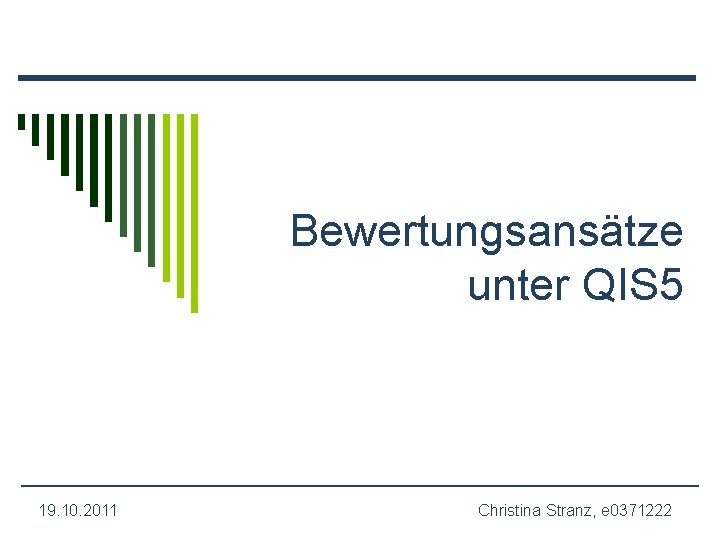 Bewertungsansätze unter QIS5

19.10.2011

Christina Stranz, e0371222